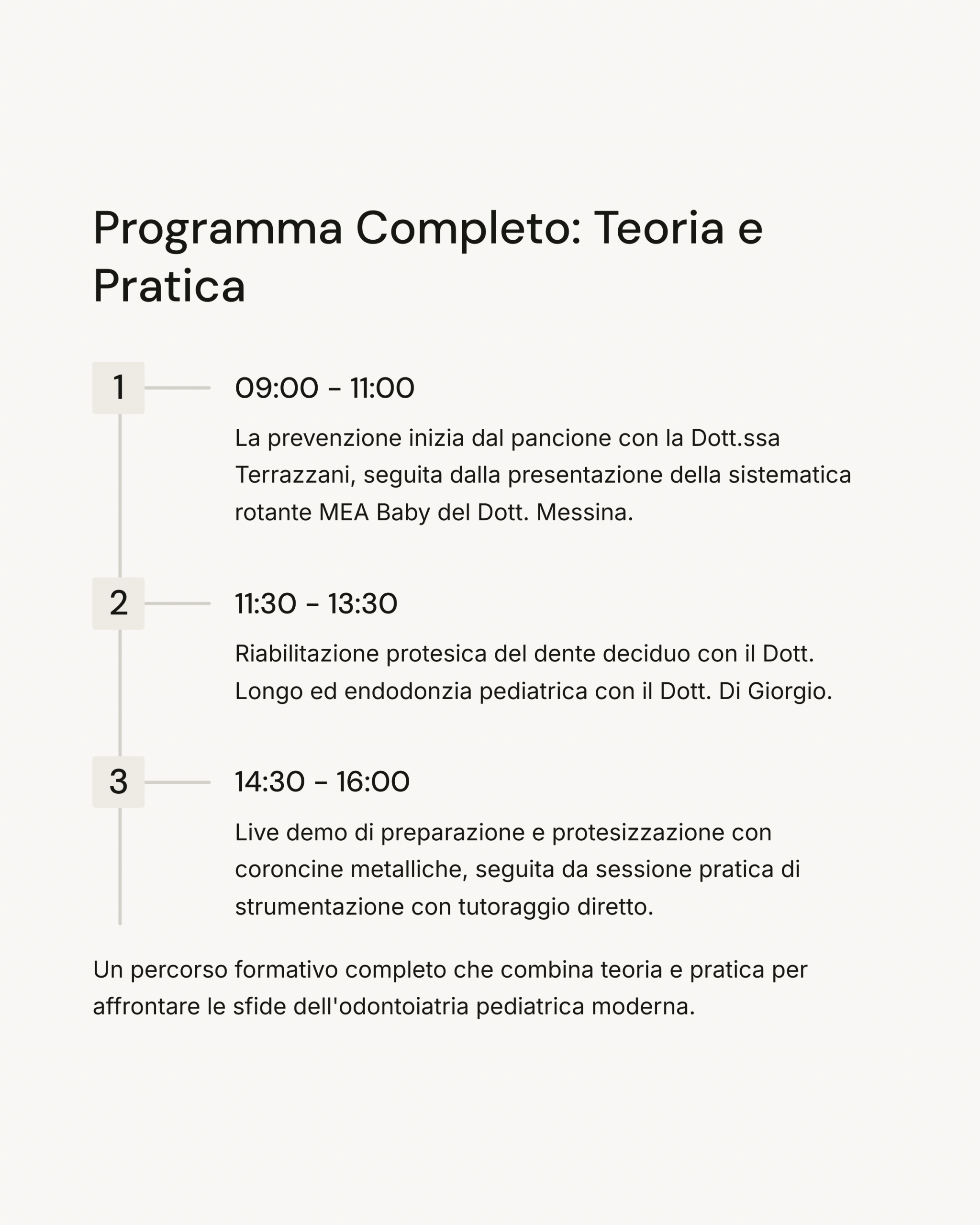 Programma Completo: Teoria e Pratica

1

09:00 - 11:00

La prevenzione inizia dal pancione con la Dott.ssa Terrazzani, seguita dalla presentazione della sistematica rotante MEA Baby del Dott. Messina.

2

11:30 - 13:30

Riabilitazione protesica del dente deciduo con il Dott. Longo ed endodonzia pediatrica con il Dott. Di Giorgio.

3

14:30 - 16:00

Live demo di preparazione e protesizzazione con coroncine metalliche, seguita da sessione pratica di strumentazione con tutoraggio diretto.

Un percorso formativo completo che combina teoria e pratica per affrontare le sfide dell'odontoiatria pediatrica moderna.